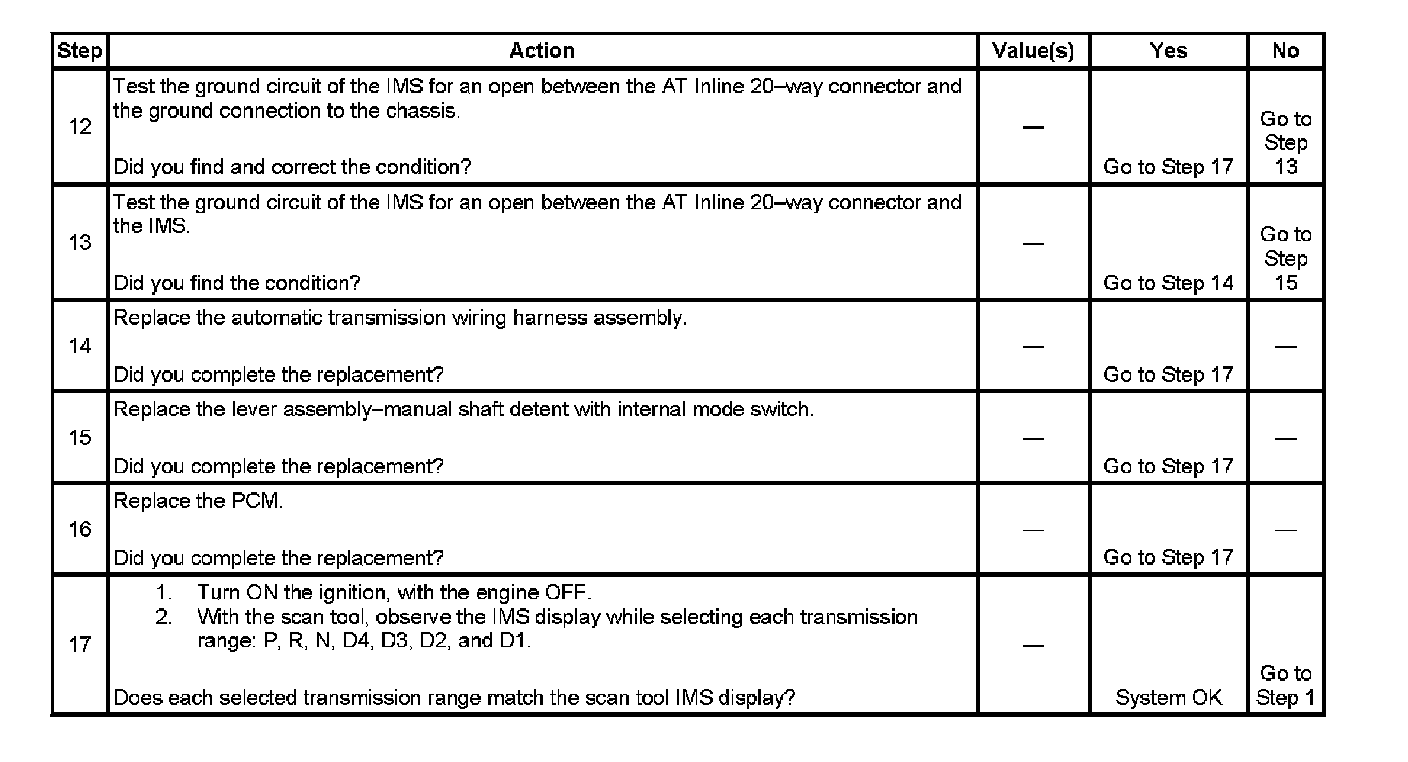 | Step | Action | Value(s) | Yes | No |
|---|---|---|---|---|
| 12 | Test the ground circuit of the IMS for an open between the AT Inline 20–way connector and the ground connection to the chassis. Did you find and correct the condition? | — | Go to Step 17 | Go to Step 13 |
| 13 | Test the ground circuit of the IMS for an open between the AT Inline 20–way connector and the IMS. Did you find the condition? | — | Go to Step 14 | Go to Step 15 |
| 14 | Replace the automatic transmission wiring harness assembly. Did you complete the replacement? | — | Go to Step 17 | — |
| 15 | Replace the lever assembly–manual shaft detent with internal mode switch. Did you complete the replacement? | — | Go to Step 17 | — |
| 16 | Replace the PCM. Did you complete the replacement? | — | Go to Step 17 | — |
| 17 | 1. Turn ON the ignition, with the engine OFF. 2. With the scan tool, observe the IMS display while selecting each transmission range: P, R, N, D4, D3, D2, and D1. Does each selected transmission range match the scan tool IMS display? | — | System OK | Go to Step 1 |